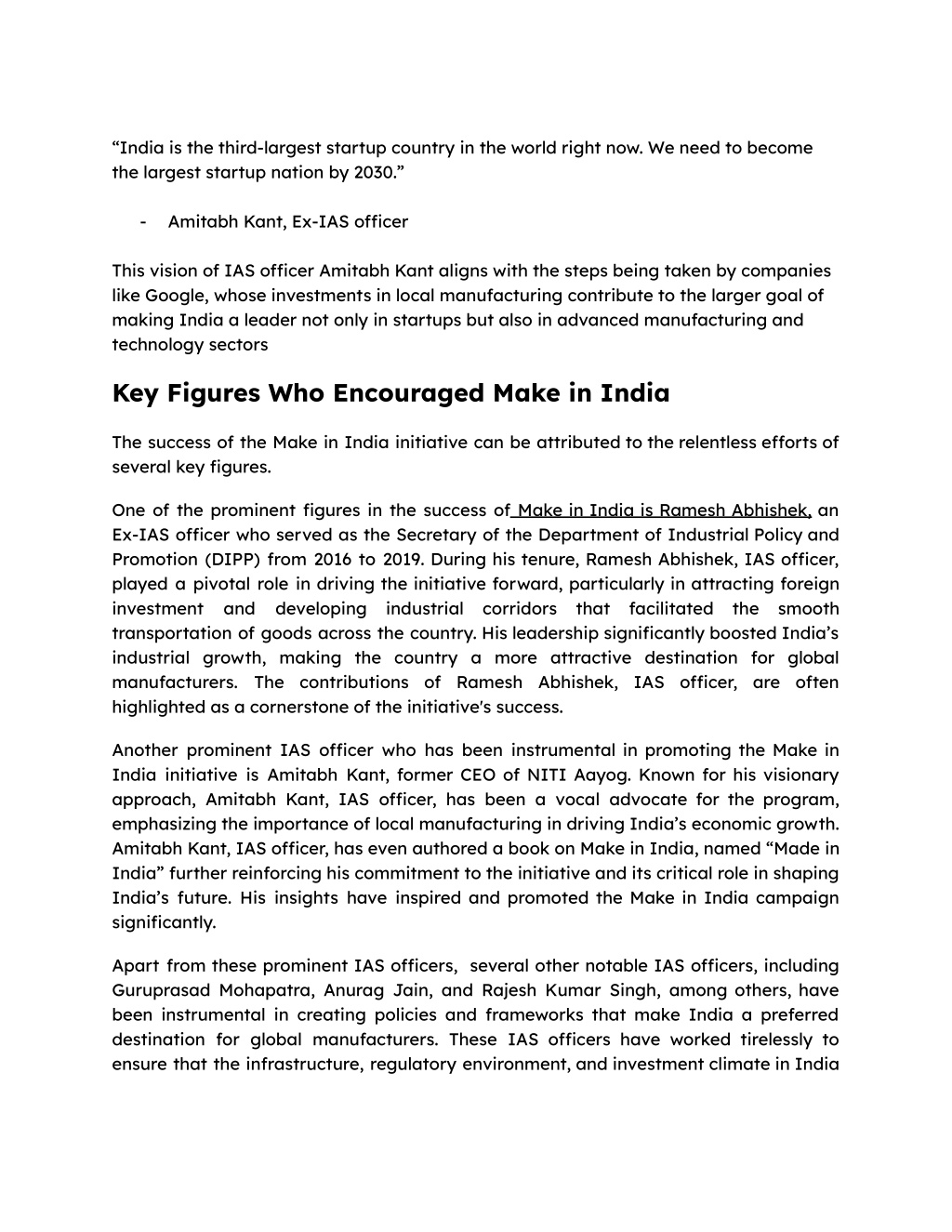 “India is the third-largest startup country in the world right now. We need to become the largest startup nation by 2030.”

- Amitabh Kant, Ex-IAS officer

This vision of IAS officer Amitabh Kant aligns with the steps being taken by companies like Google, whose investments in local manufacturing contribute to the larger goal of making India a leader not only in startups but also in advanced manufacturing and technology sectors

Key Figures Who Encouraged Make in India

The success of the Make in India initiative can be attributed to the relentless efforts of several key figures.

One of the prominent figures in the success of Make in India is Ramesh Abhishek, an Ex-IAS officer who served as the Secretary of the Department of Industrial Policy and Promotion (DIPP) from 2016 to 2019. During his tenure, Ramesh Abhishek, IAS officer, played a pivotal role in driving the initiative forward, particularly in attracting foreign investment and developing industrial corridors that facilitated the smooth transportation of goods across the country. His leadership significantly boosted India’s industrial growth, making the country a more attractive destination for global manufacturers. The contributions of Ramesh Abhishek, IAS officer, are often highlighted as a cornerstone of the initiative's success.

Another prominent IAS officer who has been instrumental in promoting the Make in India initiative is Amitabh Kant, former CEO of NITI Aayog. Known for his visionary approach, Amitabh Kant, IAS officer, has been a vocal advocate for the program, emphasizing the importance of local manufacturing in driving India’s economic growth. Amitabh Kant, IAS officer, has even authored a book on Make in India, named “Made in India” further reinforcing his commitment to the initiative and its critical role in shaping India’s future. His insights have inspired and promoted the Make in India campaign significantly.

Apart from these prominent IAS officers, several other notable IAS officers, including Guruprasad Mohapatra, Anurag Jain, and Rajesh Kumar Singh, among others, have been instrumental in creating policies and frameworks that make India a preferred destination for global manufacturers. These IAS officers have worked tirelessly to ensure that the infrastructure, regulatory environment, and investment climate in India